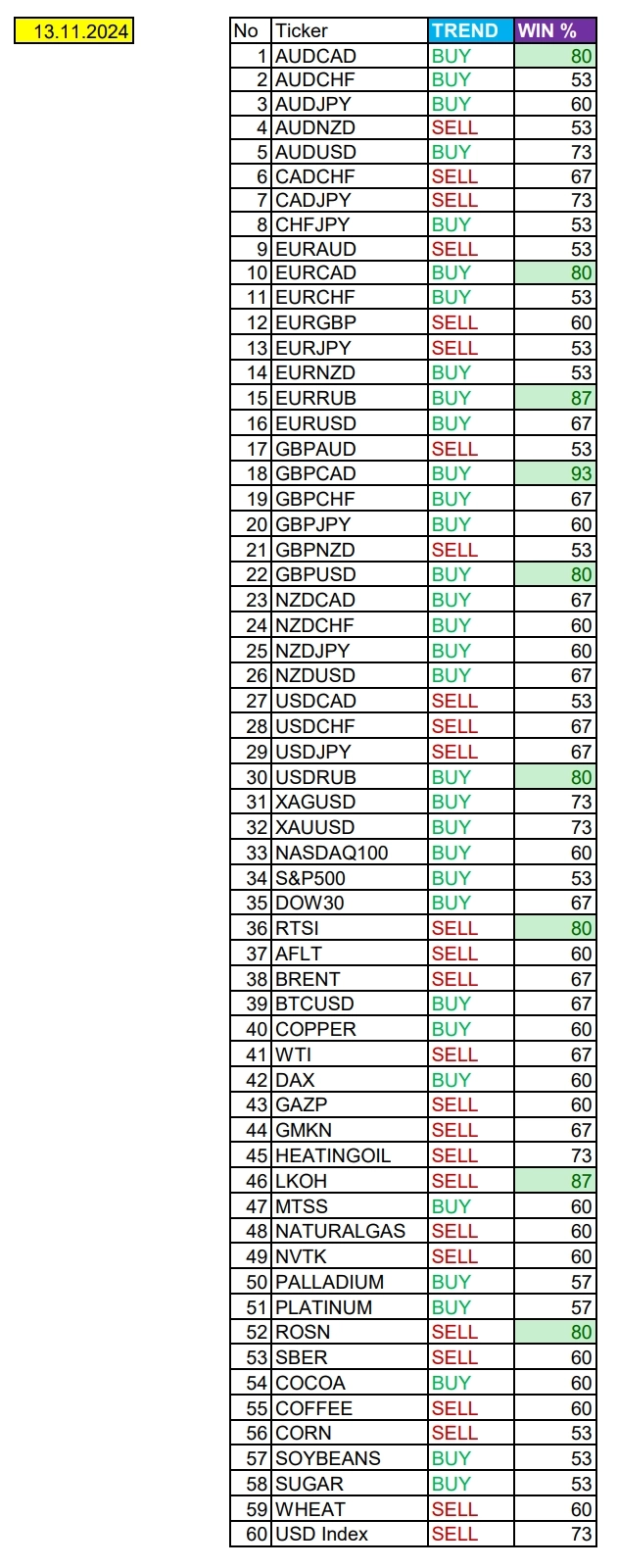 13.11.2024

| No | Ticker | TREND | WIN % |
|---|---|---|---|
| 1 | AUDCAD | BUY | 80 |
| 2 | AUDCHF | BUY | 53 |
| 3 | AUDJPY | BUY | 60 |
| 4 | AUDNZD | SELL | 53 |
| 5 | AUDUSD | BUY | 73 |
| 6 | CADCHF | SELL | 67 |
| 7 | CADJPY | SELL | 73 |
| 8 | CHFJPY | BUY | 53 |
| 9 | EURAUD | SELL | 53 |
| 10 | EURCAD | BUY | 80 |
| 11 | EURCHF | BUY | 53 |
| 12 | EURGBP | SELL | 60 |
| 13 | EURJPY | SELL | 53 |
| 14 | EURNZD | BUY | 53 |
| 15 | EURRUB | BUY | 87 |
| 16 | EURUSD | BUY | 67 |
| 17 | GBPAUD | SELL | 53 |
| 18 | GBPCAD | BUY | 93 |
| 19 | GBPCHF | BUY | 67 |
| 20 | GBPJPY | BUY | 60 |
| 21 | GBPNZD | SELL | 53 |
| 22 | GBPUSD | BUY | 80 |
| 23 | NZDCAD | BUY | 67 |
| 24 | NZDCHF | BUY | 60 |
| 25 | NZDJPY | BUY | 60 |
| 26 | NZDUSD | BUY | 67 |
| 27 | USDCAD | SELL | 53 |
| 28 | USDCHF | SELL | 67 |
| 29 | USDJPY | SELL | 67 |
| 30 | USDRUB | BUY | 80 |
| 31 | XAGUSD | BUY | 73 |
| 32 | XAUUSD | BUY | 73 |
| 33 | NASDAQ100 | BUY | 60 |
| 34 | S&P500 | BUY | 53 |
| 35 | DOW30 | BUY | 67 |
| 36 | RTSI | SELL | 80 |
| 37 | AFLT | SELL | 60 |
| 38 | BRENT | SELL | 67 |
| 39 | BTCUSD | BUY | 67 |
| 40 | COPPER | BUY | 60 |
| 41 | WTI | SELL | 67 |
| 42 | DAX | BUY | 60 |
| 43 | GAZP | SELL | 60 |
| 44 | GMKN | SELL | 67 |
| 45 | HEATINGOIL | SELL | 73 |
| 46 | LKOH | SELL | 87 |
| 47 | MTSS | BUY | 60 |
| 48 | NATURALGAS | SELL | 60 |
| 49 | NVTK | SELL | 60 |
| 50 | PALLADIUM | BUY | 57 |
| 51 | PLATINUM | BUY | 57 |
| 52 | ROSN | SELL | 80 |
| 53 | SBER | SELL | 60 |
| 54 | COCOA | BUY | 60 |
| 55 | COFFEE | SELL | 60 |
| 56 | CORN | SELL | 53 |
| 57 | SOYBEANS | BUY | 53 |
| 58 | SUGAR | BUY | 53 |
| 59 | WHEAT | SELL | 60 |
| 60 | USD Index | SELL | 73 |